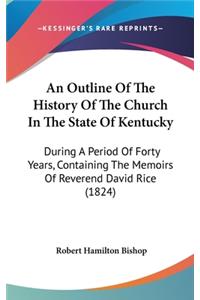 —KESSINGER'S RARE REPRINTS—

An Outline Of The History Of The Church In The State Of Kentucky

During A Period Of Forty Years, Containing The Memoirs Of Reverend David Rice (1824)

Robert Hamilton Bishop